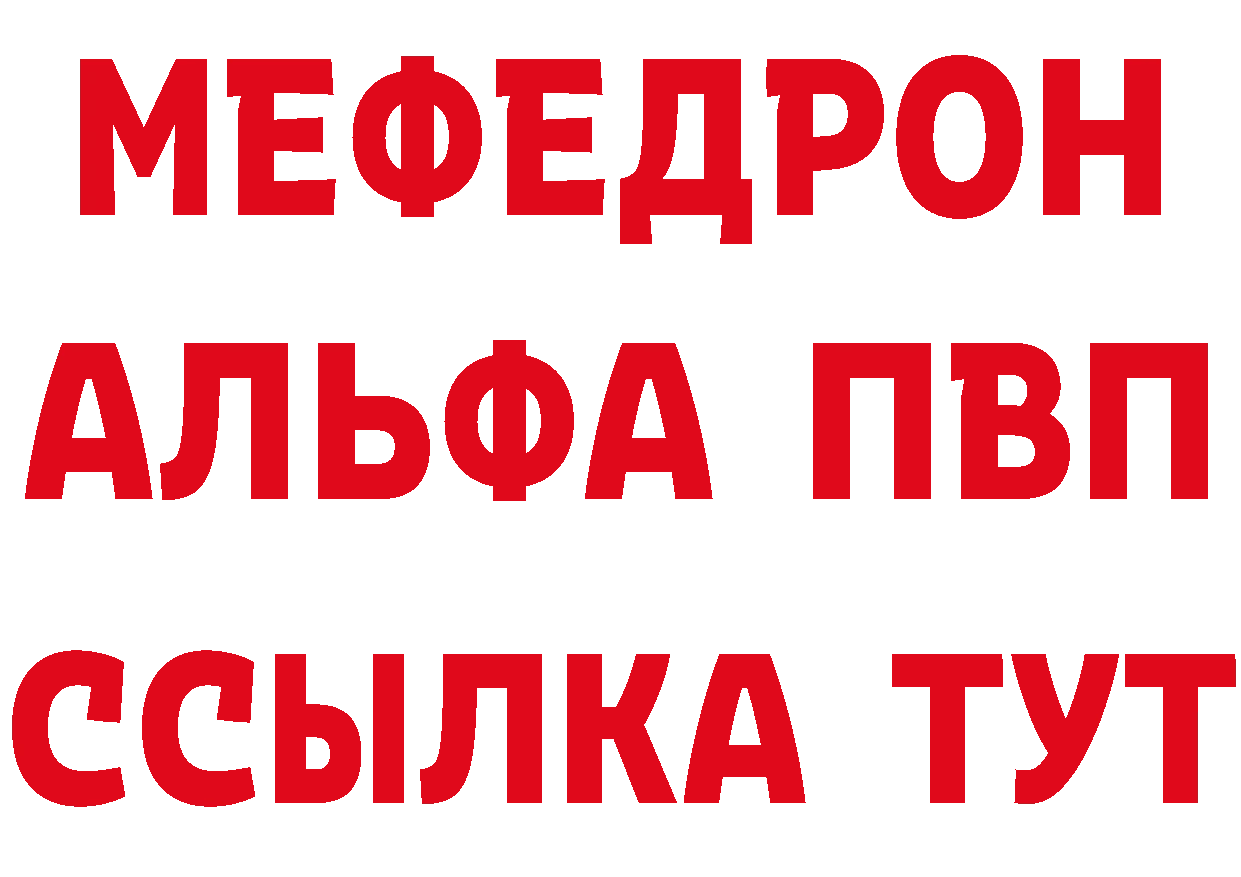 МЕФЕДРОН
АЛЬФА ПВП
ССЫЛКА ТУТ